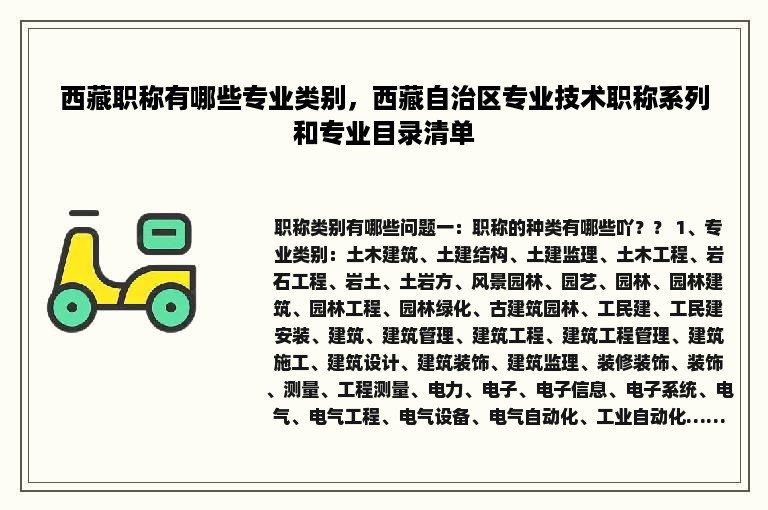 西藏职称有哪些专业类别，西藏自治区专业技术职称系列和专业目录清单

职称类别有哪些问题一：职称的种类有哪些吖？？ 1、专业类别：土木建筑、土建结构、土建监理、土木工程、岩石工程、岩土、土岩方、风景园林、园艺、园林、园林建筑、园林工程、园林绿化、古建筑园林、工民建、工民建安装、建筑、建筑管理、建筑工程、建筑工程管理、建筑施工、建筑设计、建筑装饰、建筑监理、装修装饰、装饰、测量、工程测量、电力、电子、电子信息、电子系统、电气、电气工程、电气设备、电气自动化、工业自动化......